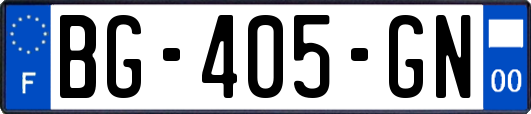 F
BG-405-GN
00